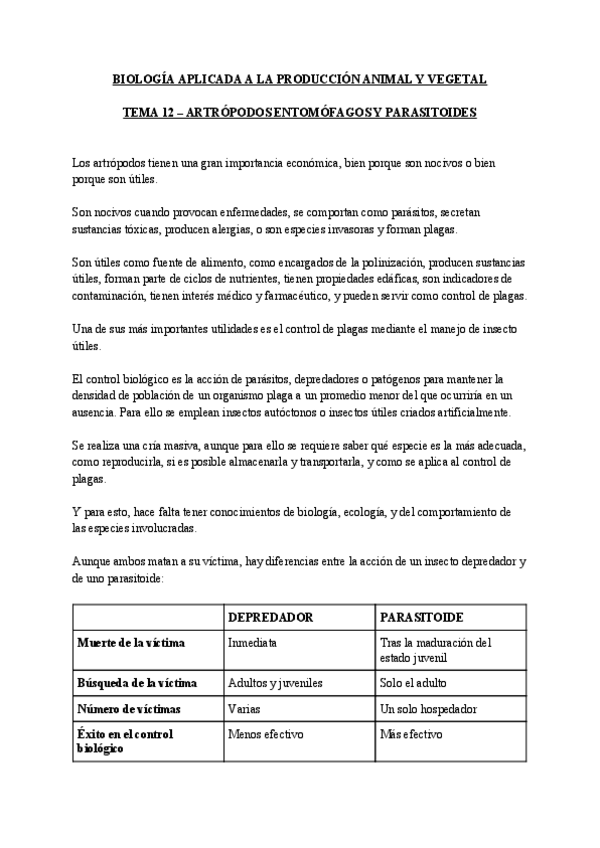 BIOLOGÍA APLICADA A LA PRODUCCIÓN ANIMAL Y VEGETAL

TEMA 12 – ARTRÓPODOS ENTOMÓFAGOS Y PARASITOIDES

Los artrópodos tienen una gran importancia económica, bien porque son nocivos o bien porque son útiles.

Son nocivos cuando provocan enfermedades, se comportan como parásitos, secretan sustancias tóxicas, producen alergias, o son especies invasoras y forman plagas.

Son útiles como fuente de alimento, como encargados de la polinización, producen sustancias útiles, forman parte de ciclos de nutrientes, tienen propiedades edáficas, son indicadores de contaminación, tienen interés médico y farmacéutico, y pueden servir como control de plagas.

Una de sus más importantes utilidades es el control de plagas mediante el manejo de insecto útiles.

El control biológico es la acción de parásitos, depredadores o patógenos para mantener la densidad de población de un organismo plaga a un promedio menor del que ocurriría en un ausencia. Para ello se emplean insectos autóctonos o insectos útiles criados artificialmente.

Se realiza una cría masiva, aunque para ello se requiere saber qué especie es la más adecuada, como reproducirla, si es posible almacenarla y transportarla, y como se aplica al control de plagas.

Y para esto, hace falta tener conocimientos de biología, ecología, y del comportamiento de las especies involucradas.

Aunque ambos matan a su víctima, hay diferencias entre la acción de un insecto depredador y de uno parasitoide:

| | DEPREDADOR | PARASITOIDE |
|---|---|---|
| Muerte de la víctima | Inmediata | Tras la maduración del estado juvenil |
| Búsqueda de la víctima | Adultos y juveniles | Solo el adulto |
| Número de víctimas | Varias | Un solo hospedador |
| Éxito en el control biológico | Menos efectivo | Más efectivo |